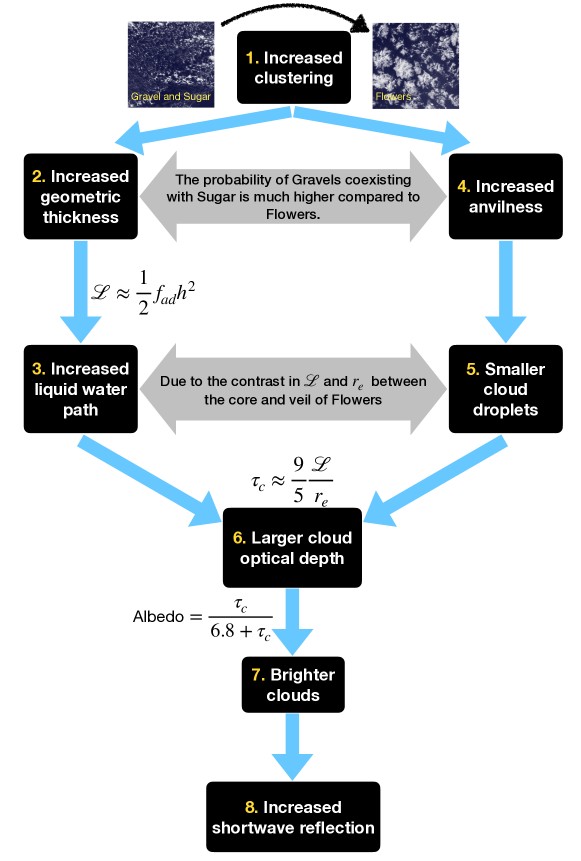 Gravel and Sugar

1. Increased clustering

Flowers

2. Increased geometric thickness

The probability of Gravels coexisting with Sugar is much higher compared to Flowers.

4. Increased anvilness

$\mathscr{L} \approx \frac{1}{2} f_{ad} h^2$

3. Increased liquid water path

Due to the contrast in $\mathscr{L}$ and $r_e$ between the core and veil of Flowers

5. Smaller cloud droplets

$\tau_c \approx \frac{9}{5} \frac{\mathscr{L}}{r_e}$

6. Larger cloud optical depth

Albedo $= \frac{\tau_c}{6.8 + \tau_c}$

7. Brighter clouds

8. Increased shortwave reflection